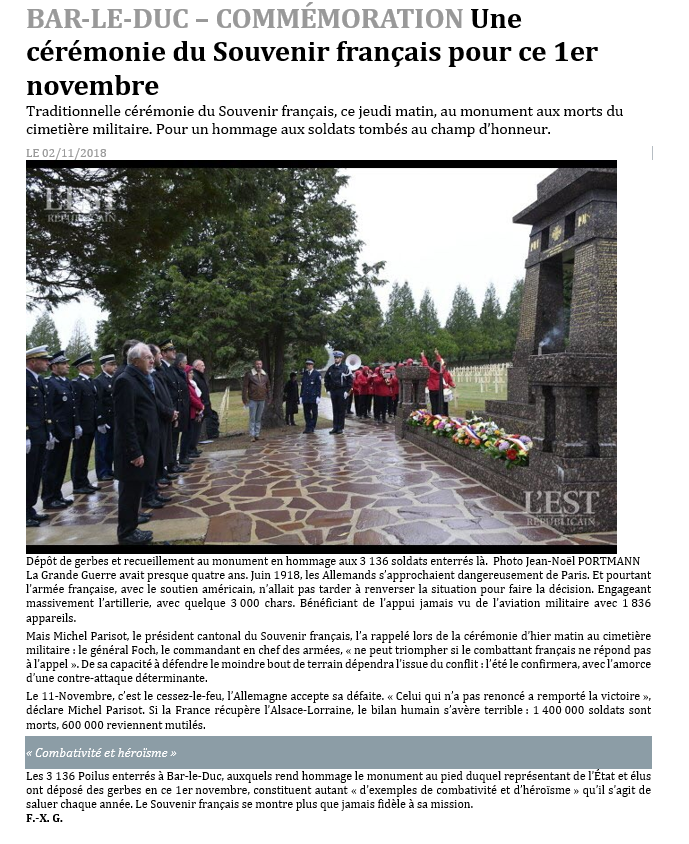 BAR-LE-DUC – COMMÉMORATION Une cérémonie du Souvenir français pour ce 1er novembre

Traditionnelle cérémonie du Souvenir français, ce jeudi matin, au monument aux morts du cimetière militaire. Pour un hommage aux soldats tombés au champ d'honneur.

LE 02/11/2018

L'EST RÉPUBLICAIN

L'EST RÉPUBLICAIN

Dépôt de gerbes et recueillement au monument en hommage aux 3 136 soldats enterrés là. Photo Jean-Noël PORTMANN

La Grande Guerre avait presque quatre ans. Juin 1918, les Allemands s'approchaient dangereusement de Paris. Et pourtant l'armée française, avec le soutien américain, n'allait pas tarder à renverser la situation pour faire la décision. Engageant massivement l'artillerie, avec quelque 3 000 chars. Bénéficiant de l'appui jamais vu de l'aviation militaire avec 1 836 appareils.

Mais Michel Parisot, le président cantonal du Souvenir français, l'a rappelé lors de la cérémonie d'hier matin au cimetière militaire : le général Foch, le commandant en chef des armées, « ne peut triompher si le combattant français ne répond pas à l'appel ». De sa capacité à défendre le moindre bout de terrain dépendra l'issue du conflit : l'été le confirmera, avec l'amorce d'une contre-attaque déterminante.

Le 11-Novembre, c'est le cessez-le-feu, l'Allemagne accepte sa défaite. « Celui qui n'a pas renoncé a remporté la victoire », déclare Michel Parisot. Si la France récupère l'Alsace-Lorraine, le bilan humain s'avère terrible : 1 400 000 soldats sont morts, 600 000 reviennent mutilés.

« Combativité et héroïsme »

Les 3 136 Poilus enterrés à Bar-le-Duc, auxquels rend hommage le monument au pied duquel représentant de l'État et élus ont déposé des gerbes en ce 1er novembre, constituent autant « d'exemples de combativité et d'héroïsme » qu'il s'agit de saluer chaque année. Le Souvenir français se montre plus que jamais fidèle à sa mission.

F.-X. G.